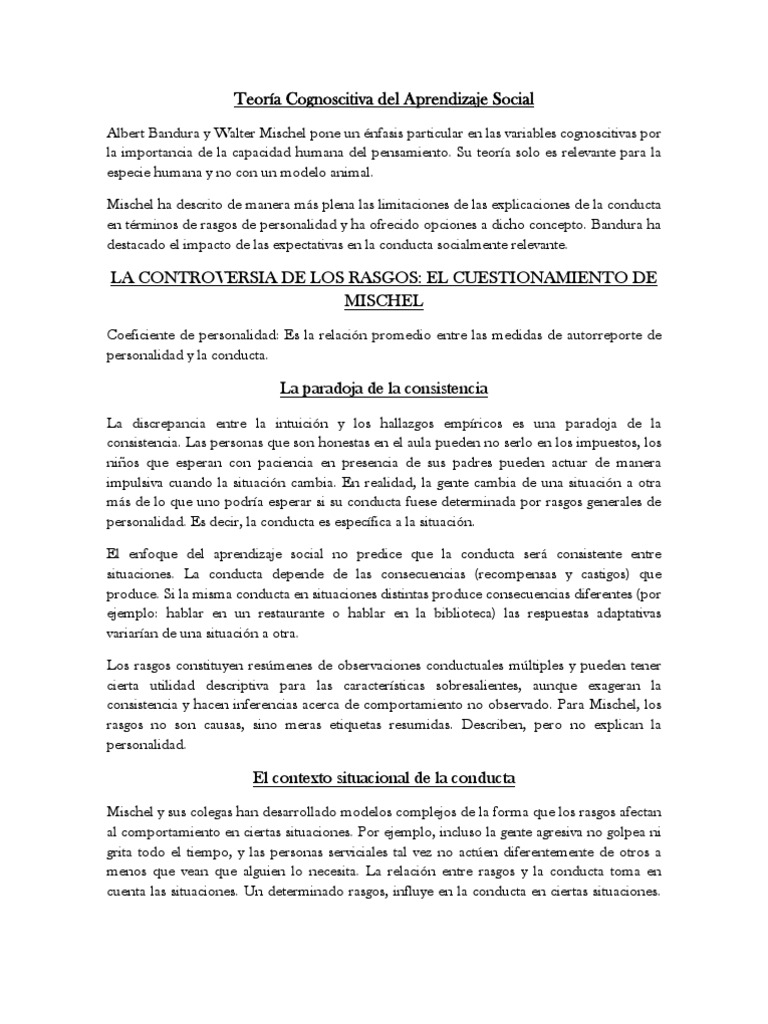 Teoría Cognoscitiva del Aprendizaje Social

Albert Bandura y Walter Mischel pone un énfasis particular en las variables cognoscitivas por la importancia de la capacidad humana del pensamiento. Su teoría solo es relevante para la especie humana y no con un modelo animal.

Mischel ha descrito de manera más plena las limitaciones de las explicaciones de la conducta en términos de rasgos de personalidad y ha ofrecido opciones a dicho concepto. Bandura ha destacado el impacto de las expectativas en la conducta socialmente relevante.

LA CONTROVERSIA DE LOS RASGOS: EL CUESTIONAMIENTO DE MISCHEL

Coeficiente de personalidad: Es la relación promedio entre las medidas de autorreporte de personalidad y la conducta.

La paradoja de la consistencia

La discrepancia entre la intuición y los hallazgos empíricos es una paradoja de la consistencia. Las personas que son honestas en el aula pueden no serlo en los impuestos, los niños que esperan con paciencia en presencia de sus padres pueden actuar de manera impulsiva cuando la situación cambia. En realidad, la gente cambia de una situación a otra más de lo que uno podría esperar si su conducta fuese determinada por rasgos generales de personalidad. Es decir, la conducta es específica a la situación.

El enfoque del aprendizaje social no predice que la conducta será consistente entre situaciones. La conducta depende de las consecuencias (recompensas y castigos) que produce. Si la misma conducta en situaciones distintas produce consecuencias diferentes (por ejemplo: hablar en un restaurante o hablar en la biblioteca) las respuestas adaptativas variarían de una situación a otra.

Los rasgos constituyen resúmenes de observaciones conductuales múltiples y pueden tener cierta utilidad descriptiva para las características sobresalientes, aunque exageran la consistencia y hacen inferencias acerca de comportamiento no observado. Para Mischel, los rasgos no son causas, sino meras etiquetas resumidas. Describen, pero no explican la personalidad.

El contexto situacional de la conducta

Mischel y sus colegas han desarrollado modelos complejos de la forma que los rasgos afectan al comportamiento en ciertas situaciones. Por ejemplo, incluso la gente agresiva no golpea ni grita todo el tiempo, y las personas serviciales tal vez no actúen diferentemente de otros a menos que vean que alguien lo necesita. La relación entre rasgos y la conducta toma en cuenta las situaciones. Un determinado rasgos, influye en la conducta en ciertas situaciones.